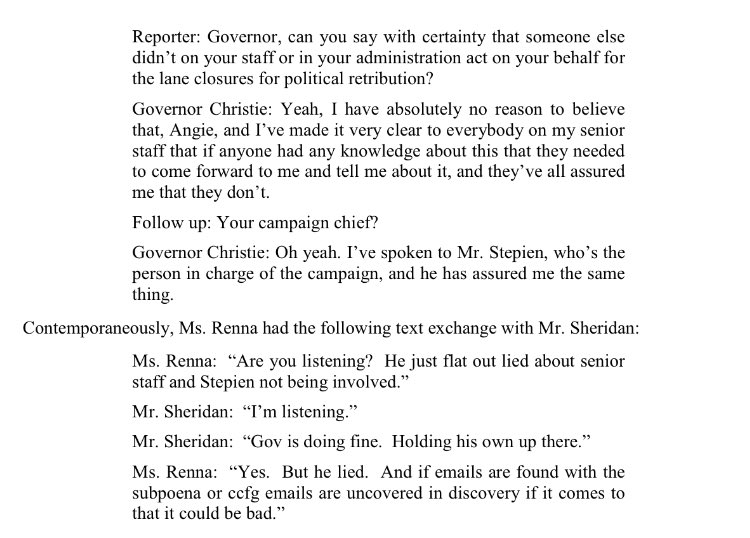 Reporter: Governor, can you say with certainty that someone else didn't on your staff or in your administration act on your behalf for the lane closures for political retribution?

Governor Christie: Yeah, I have absolutely no reason to believe that, Angie, and I've made it very clear to everybody on my senior staff that if anyone had any knowledge about this that they needed to come forward to me and tell me about it, and they've all assured me that they don't.

Follow up: Your campaign chief?

Governor Christie: Oh yeah. I've spoken to Mr. Stepien, who's the person in charge of the campaign, and he has assured me the same thing.

Contemporaneously, Ms. Renna had the following text exchange with Mr. Sheridan:

Ms. Renna: "Are you listening? He just flat out lied about senior staff and Stepien not being involved."

Mr. Sheridan: "I'm listening."

Mr. Sheridan: "Gov is doing fine. Holding his own up there."

Ms. Renna: "Yes. But he lied. And if emails are found with the subpoena or ccfg emails are uncovered in discovery if it comes to that it could be bad."